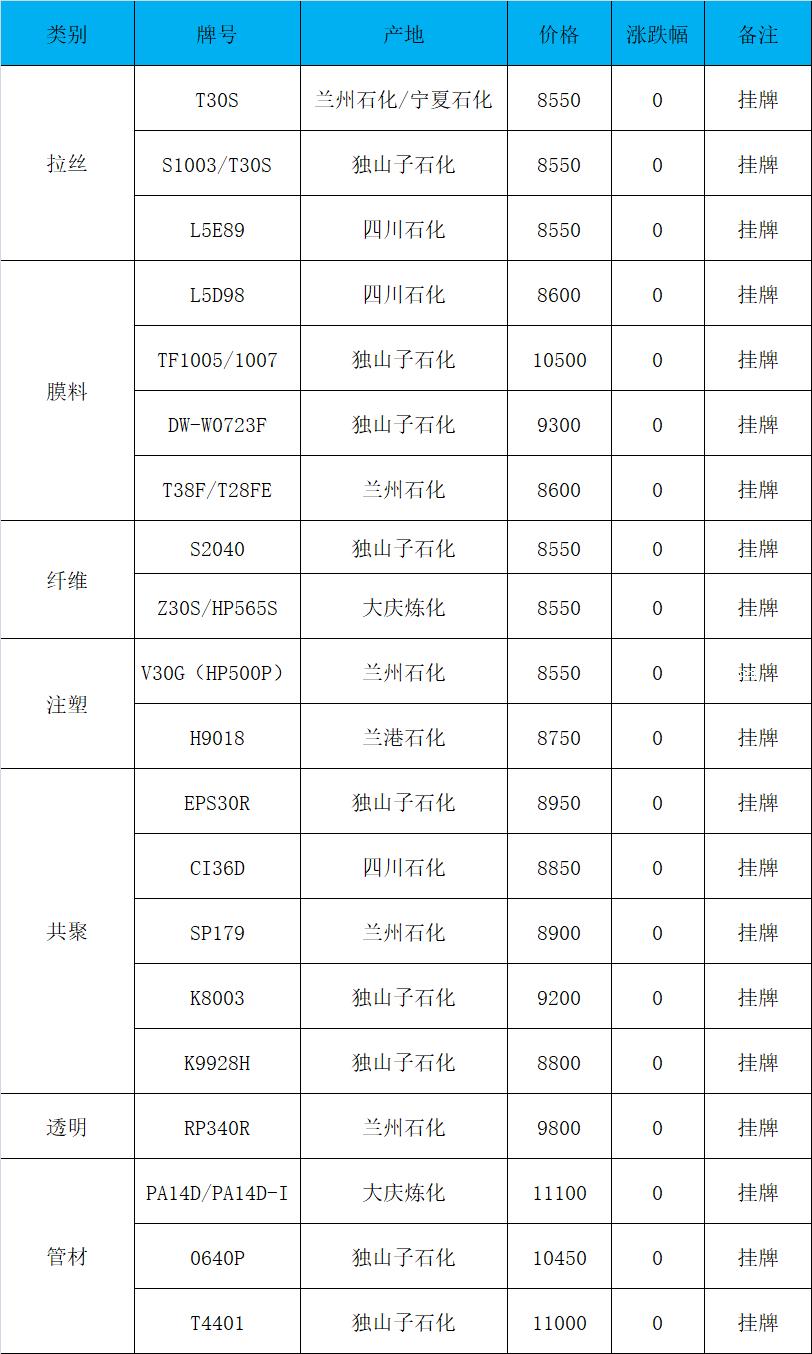 | 类别 | 牌号 | 产地 | 价格 | 涨跌幅 | 备注 |
|---|---|---|---|---|---|
| 拉丝 | T30S | 兰州石化/宁夏石化 | 8550 | 0 | 挂牌 |
| | S1003/T30S | 独山子石化 | 8550 | 0 | 挂牌 |
| | L5E89 | 四川石化 | 8550 | 0 | 挂牌 |
| 膜料 | L5D98 | 四川石化 | 8600 | 0 | 挂牌 |
| | TF1005/1007 | 独山子石化 | 10500 | 0 | 挂牌 |
| | DW-W0723F | 独山子石化 | 9300 | 0 | 挂牌 |
| | T38F/T28FE | 兰州石化 | 8600 | 0 | 挂牌 |
| 纤维 | S2040 | 独山子石化 | 8550 | 0 | 挂牌 |
| | Z30S/HP565S | 大庆炼化 | 8550 | 0 | 挂牌 |
| 注塑 | V30G（HP500P） | 兰州石化 | 8550 | 0 | 挂牌 |
| | H9018 | 兰港石化 | 8750 | 0 | 挂牌 |
| 共聚 | EPS30R | 独山子石化 | 8950 | 0 | 挂牌 |
| | CI36D | 四川石化 | 8850 | 0 | 挂牌 |
| | SP179 | 兰州石化 | 8900 | 0 | 挂牌 |
| | K8003 | 独山子石化 | 9200 | 0 | 挂牌 |
| | K9928H | 独山子石化 | 8800 | 0 | 挂牌 |
| 透明 | RP340R | 兰州石化 | 9800 | 0 | 挂牌 |
| 管材 | PA14D/PA14D-I | 大庆炼化 | 11100 | 0 | 挂牌 |
| | 0640P | 独山子石化 | 10450 | 0 | 挂牌 |
| | T4401 | 独山子石化 | 11000 | 0 | 挂牌 |